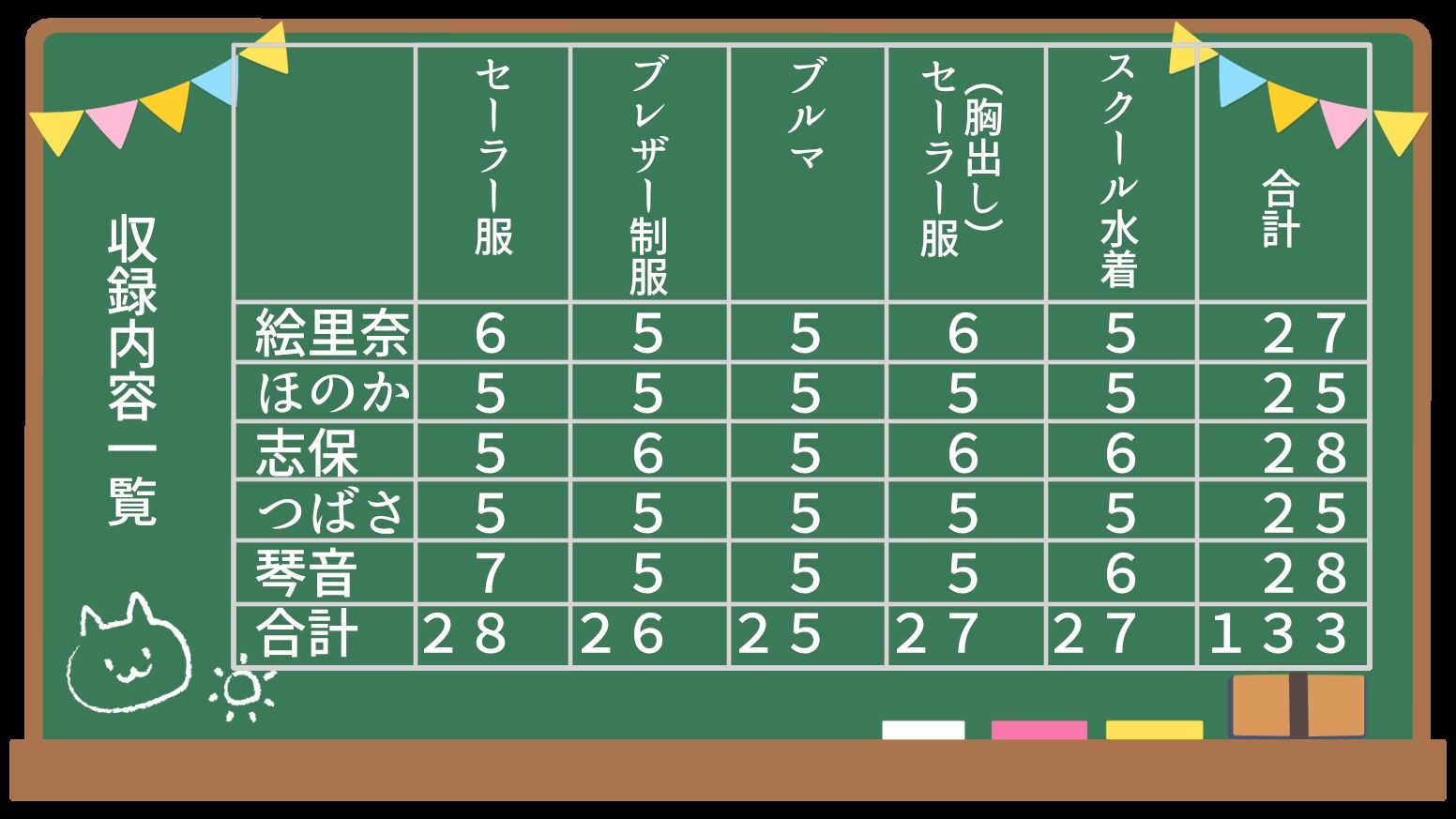 収録内容一覧

| | セーラー服 | ブレザー制服 | ブルマ | (胸出し)セーラー服 | スクール水着 | 合計 |
|---|---|---|---|---|---|---|
| 絵里奈 | 6 | 5 | 5 | 6 | 5 | 27 |
| ほのか | 5 | 5 | 5 | 5 | 5 | 25 |
| 志保 | 5 | 6 | 5 | 6 | 6 | 28 |
| つばさ | 5 | 5 | 5 | 5 | 5 | 25 |
| 琴音 | 7 | 5 | 5 | 5 | 6 | 28 |
| 合計 | 28 | 26 | 25 | 27 | 27 | 133 |